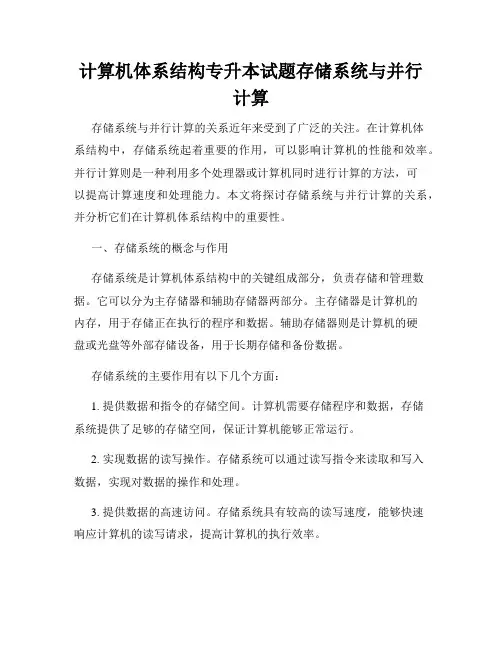 计算机体系结构专升本试题存储系统与并行计算

存储系统与并行计算的关系近年来受到了广泛的关注。在计算机体系结构中，存储系统起着重要的作用，可以影响计算机的性能和效率。并行计算则是一种利用多个处理器或计算机同时进行计算的方法，可以提高计算速度和处理能力。本文将探讨存储系统与并行计算的关系，并分析它们在计算机体系结构中的重要性。

一、存储系统的概念与作用

存储系统是计算机体系结构中的关键组成部分，负责存储和管理数据。它可以分为主存储器和辅助存储器两部分。主存储器是计算机的内存，用于存储正在执行的程序和数据。辅助存储器则是计算机的硬盘或光盘等外部存储设备，用于长期存储和备份数据。

存储系统的主要作用有以下几个方面：

1. 提供数据和指令的存储空间。计算机需要存储程序和数据，存储系统提供了足够的存储空间，保证计算机能够正常运行。

2. 实现数据的读写操作。存储系统可以通过读写指令来读取和写入数据，实现对数据的操作和处理。

3. 提供数据的高速访问。存储系统具有较高的读写速度，能够快速响应计算机的读写请求，提高计算机的执行效率。